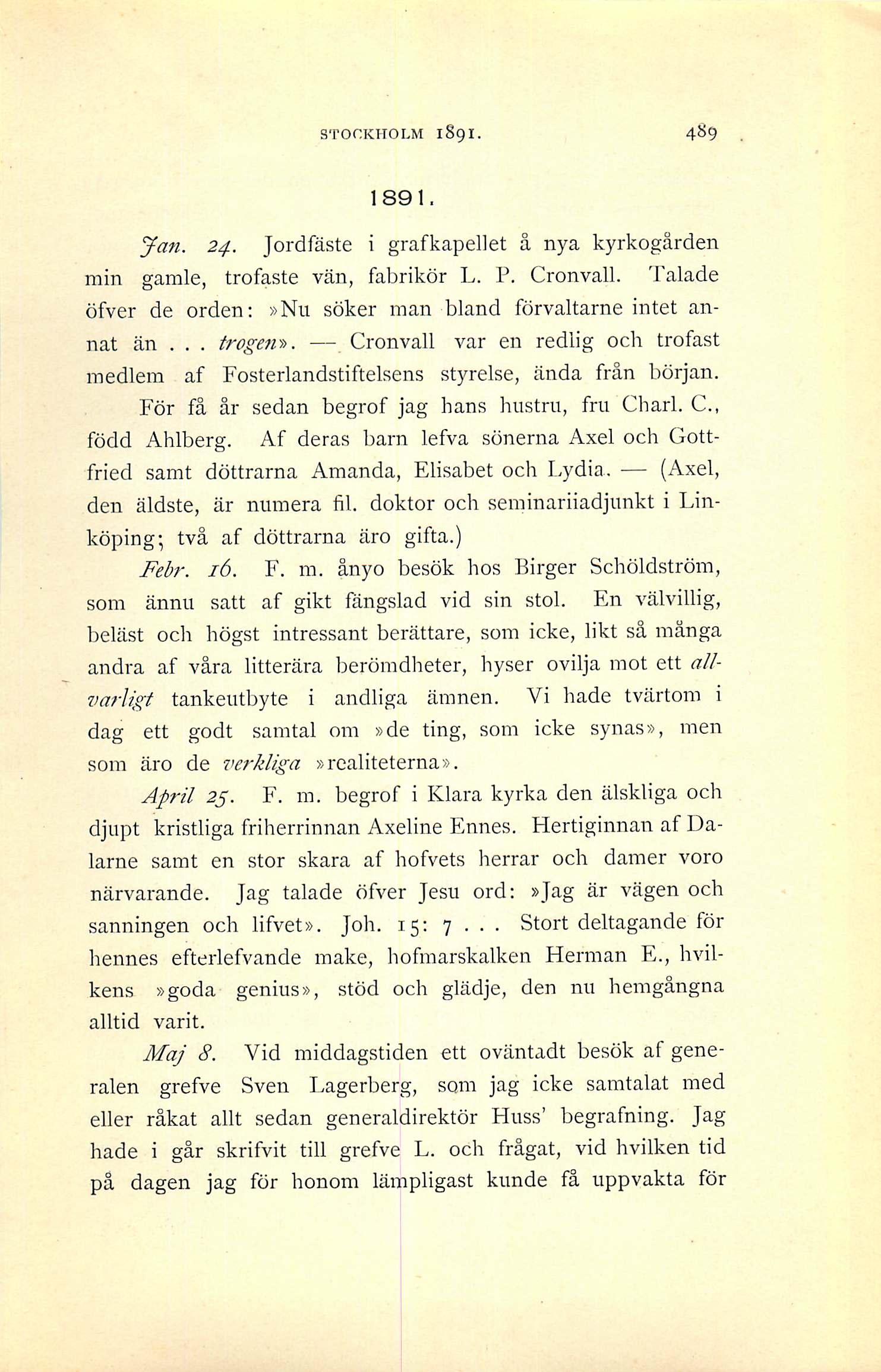 STOCKHOLM 1891. 489

1891.

Jan. 24. Jordfäste i grafkapellet å nya kyrkogården min gamle, trofaste vän, fabrikör L. P. Cronvall. Talade öfver de orden: »Nu söker man bland förvaltarne intet annat än . . . trogen». — Cronvall var en redlig och trofast medlem af Fosterlandstiftelsens styrelse, ända från början.

För få år sedan begrof jag hans hustru, fru Charl. C., född Ahlberg. Af deras barn lefva sönerna Axel och Gottfried samt döttrarna Amanda, Elisabet och Lydia. — (Axel, den äldste, är numera fil. doktor och seminariiadjunkt i Linköping; två af döttrarna äro gifta.)

Febr. 16. F. m. ånyo besök hos Birger Schöldström, som ännu satt af gikt fängslad vid sin stol. En välvillig, beläst och högst intressant berättare, som icke, likt så många andra af våra litterära berömdheter, hyser ovilja mot ett allvarligt tankeutbyte i andliga ämnen. Vi hade tvärtom i dag ett godt samtal om »de ting, som icke synas», men som äro de verkliga »realiteterna».

April 25. F. m. begrof i Klara kyrka den älskliga och djupt kristliga friherrinnan Axeline Ennes. Hertiginnan af Dalarne samt en stor skara af hofvets herrar och damer voro närvarande. Jag talade öfver Jesu ord: »Jag är vägen och sanningen och lifvet». Joh. 15: 7 . . . Stort deltagande för hennes efterlefvande make, hofmarskalken Herman E., hvilkens »goda genius», stöd och glädje, den nu hemgångna alltid varit.

Maj 8. Vid middagstiden ett oväntadt besök af generalen grefve Sven Lagerberg, som jag icke samtalat med eller råkat allt sedan generaldirektör Huss' begrafning. Jag hade i går skrifvit till grefve L. och frågat, vid hvilken tid på dagen jag för honom lämpligast kunde få uppvakta för